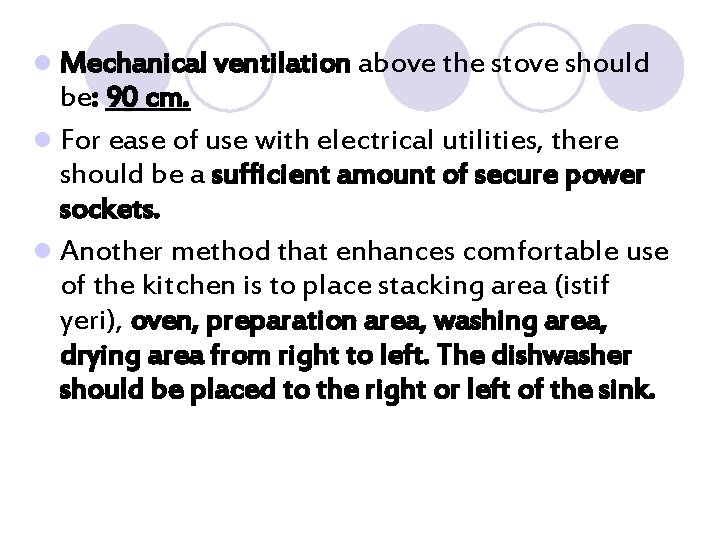 Mechanical ventilation above the stove should be: 90 cm.

For ease of use with electrical utilities, there should be a sufficient amount of secure power sockets.

Another method that enhances comfortable use of the kitchen is to place stacking area (istif yeri), oven, preparation area, washing area, drying area from right to left. The dishwasher should be placed to the right or left of the sink.